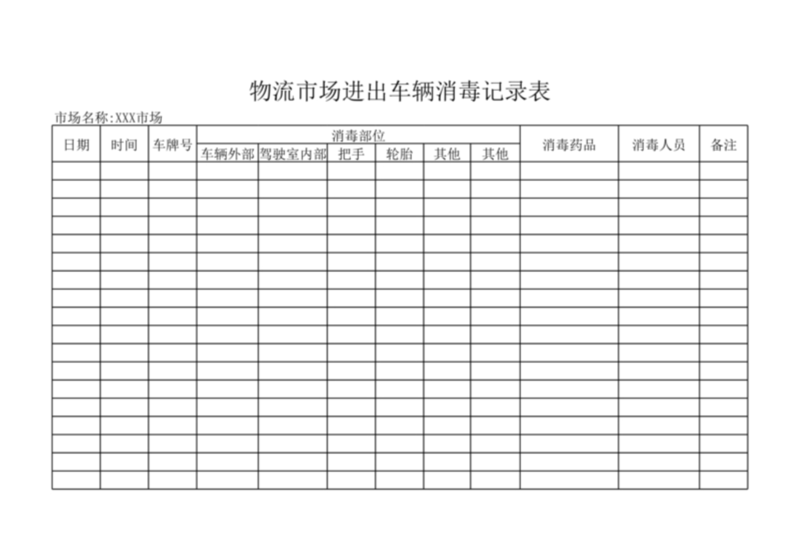 物流市场进出车辆消毒记录表

市场名称:XXX市场

| 日期 | 时间 | 车牌号 | 消毒部位 | | | | | | 消毒药品 | 消毒人员 | 备注 |
|---|---|---|---|---|---|---|---|---|---|---|---|
| | | | 车辆外部 | 驾驶室内部 | 把手 | 轮胎 | 其他 | 其他 | | | |
| | | | | | | | | | | | |
| | | | | | | | | | | | |
| | | | | | | | | | | | |
| | | | | | | | | | | | |
| | | | | | | | | | | | |
| | | | | | | | | | | | |
| | | | | | | | | | | | |
| | | | | | | | | | | | |
| | | | | | | | | | | | |
| | | | | | | | | | | | |
| | | | | | | | | | | | |
| | | | | | | | | | | | |
| | | | | | | | | | | | |
| | | | | | | | | | | | |
| | | | | | | | | | | | |
| | | | | | | | | | | | |
| | | | | | | | | | | | |
| | | | | | | | | | | | |